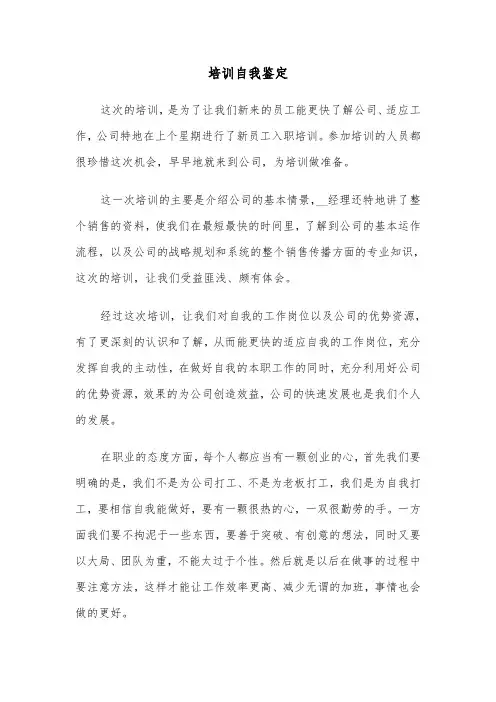 培训自我鉴定

这次的培训，是为了让我们新来的员工能更快了解公司、适应工作，公司特地在上个星期进行了新员工入职培训。参加培训的人员都很珍惜这次机会，早早地就来到公司，为培训做准备。

这一次培训的主要是介绍公司的基本情景，__经理还特地讲了整个销售的资料，使我们在最短最快的时间里，了解到公司的基本运作流程，以及公司的战略规划和系统的整个销售传播方面的专业知识，这次的培训，让我们受益匪浅、颇有体会。

经过这次培训，让我们对自我的工作岗位以及公司的优势资源，有了更深刻的认识和了解，从而能更快的适应自我的工作岗位，充分发挥自我的主动性，在做好自我的本职工作的同时，充分利用好公司的优势资源，效果的为公司创造效益，公司的快速发展也是我们个人的发展。

在职业的态度方面，每个人都应当有一颗创业的心，首先我们要明确的是，我们不是为公司打工、不是为老板打工，我们是为自我打工，要相信自我能做好，要有一颗很热的心，一双很勤劳的手。一方面我们要不拘泥于一些东西，要善于突破、有创意的想法，同时又要以大局、团队为重，不能太过于个性。然后就是以后在做事的过程中要注意方法，这样才能让工作效率更高、减少无谓的加班，事情也会做的更好。